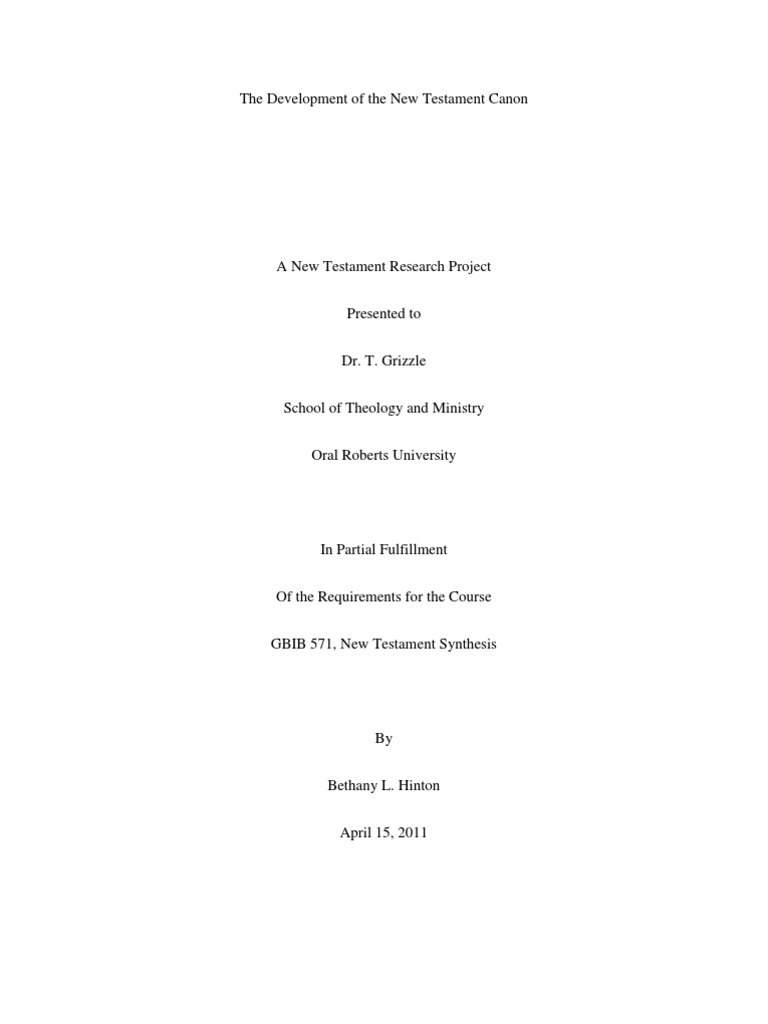 The Development of the New Testament Canon

A New Testament Research Project

Presented to

Dr. T. Grizzle

School of Theology and Ministry

Oral Roberts University

In Partial Fulfillment

Of the Requirements for the Course

GBIB 571, New Testament Synthesis

By

Bethany L. Hinton

April 15, 2011